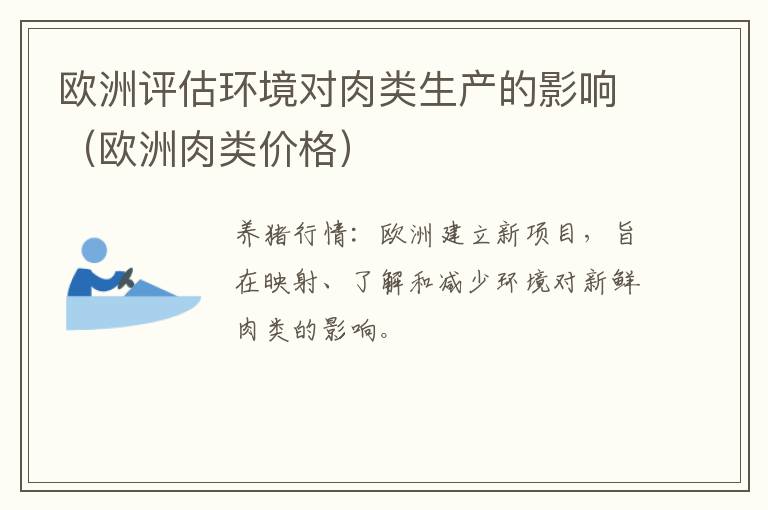 欧洲评估环境对肉类生产的影响（欧洲肉类价格）

养猪行情：欧洲建立新项目，旨在映射、了解和减少环境对新鲜肉类的影响。